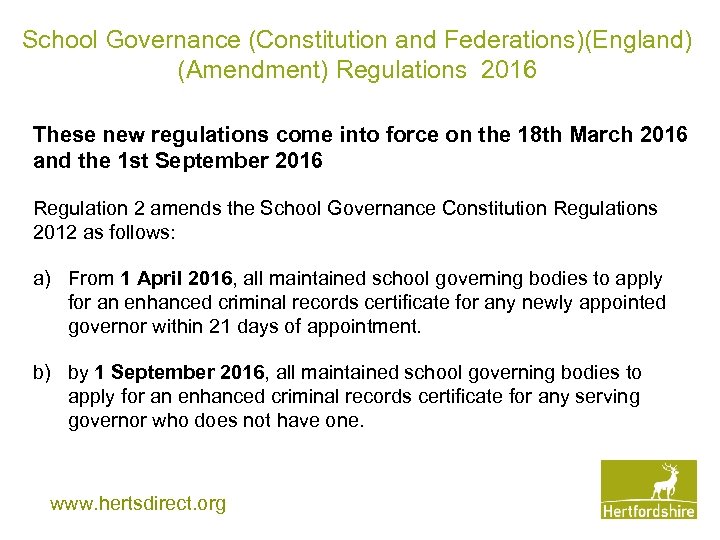 School Governance (Constitution and Federations)(England) (Amendment) Regulations 2016

These new regulations come into force on the 18th March 2016 and the 1st September 2016

Regulation 2 amends the School Governance Constitution Regulations 2012 as follows:

a) From 1 April 2016, all maintained school governing bodies to apply for an enhanced criminal records certificate for any newly appointed governor within 21 days of appointment.

b) by 1 September 2016, all maintained school governing bodies to apply for an enhanced criminal records certificate for any serving governor who does not have one.

www.hertsdirect.org

Hertfordshire